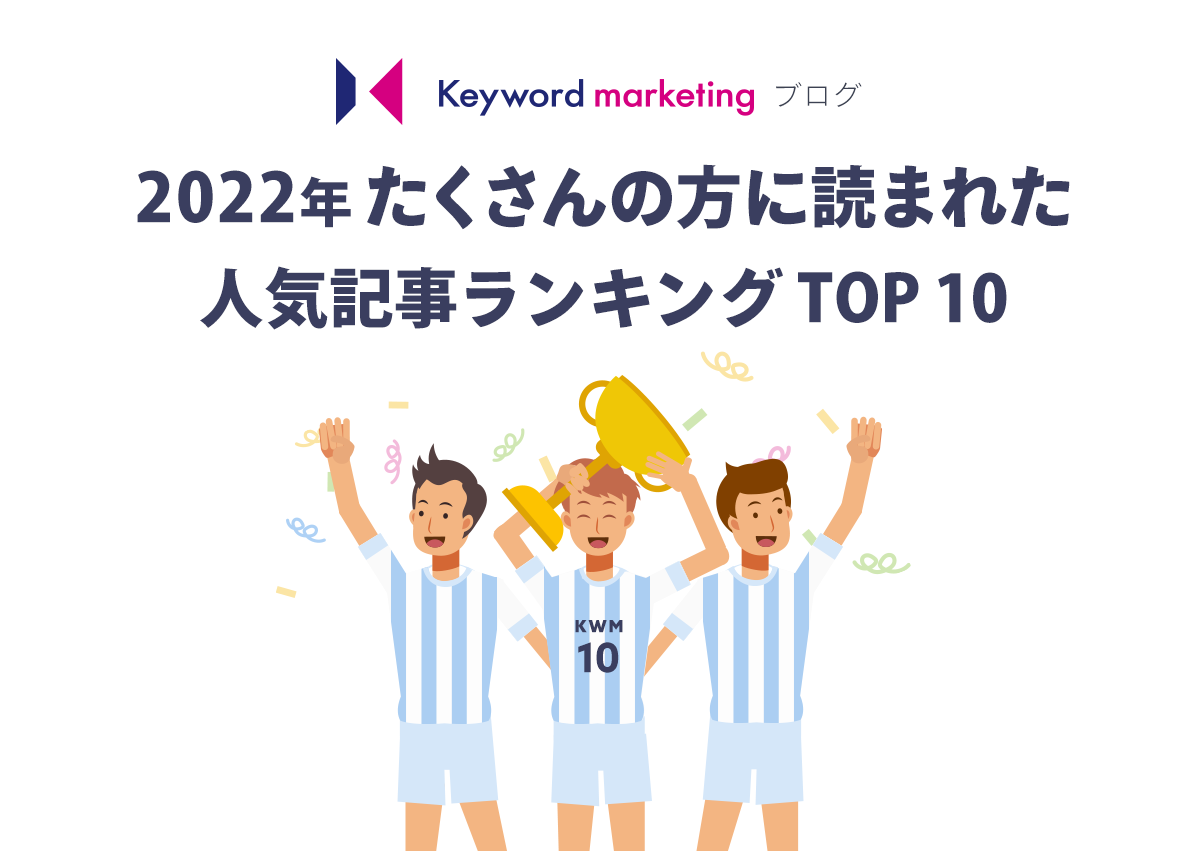 Keyword marketing ブログ

2022年 たくさんの方に読まれた
人気記事ランキング TOP 10

KWM
10